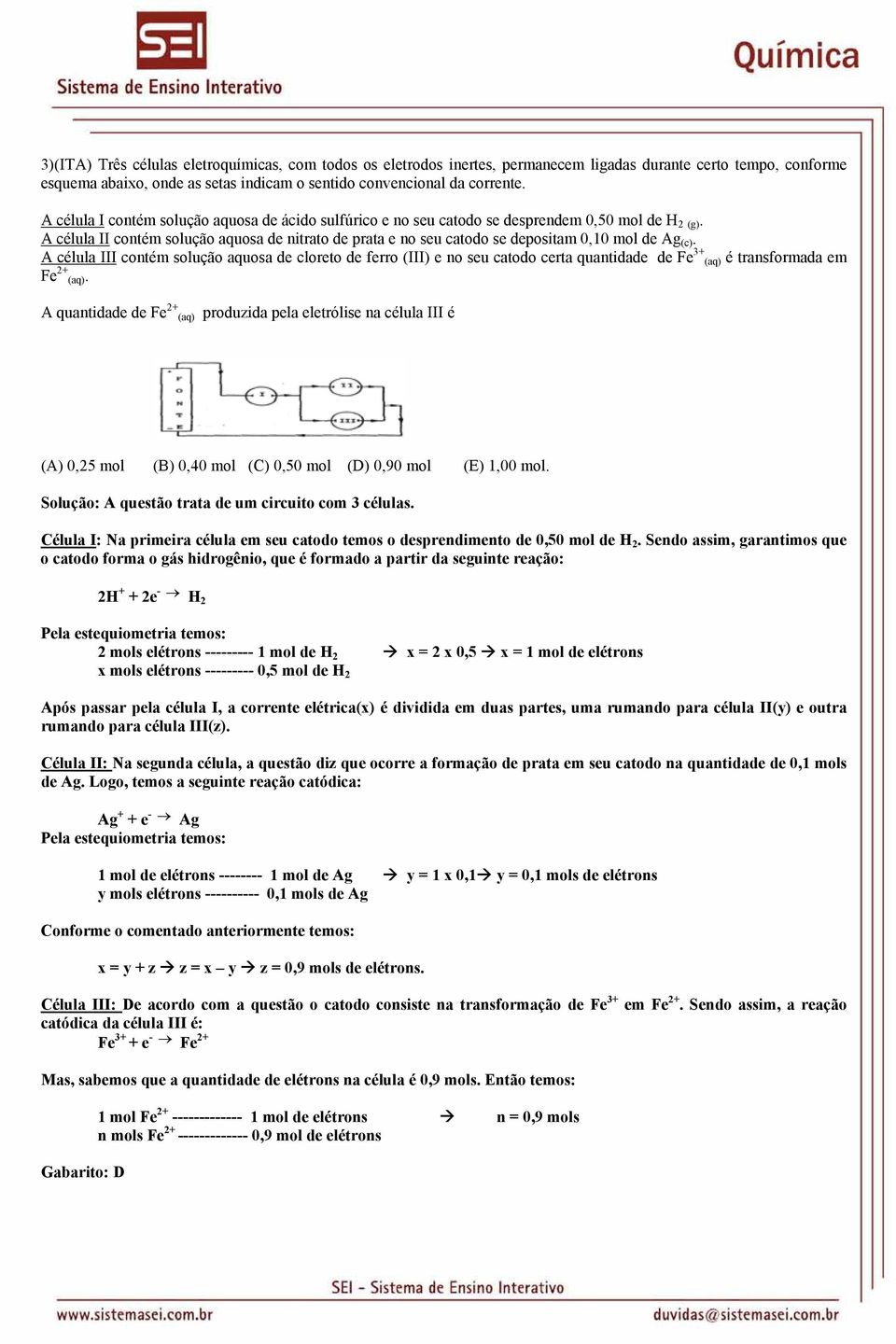 SEI
Sistema de Ensino Interativo

Química

3)(ITA) Três células eletroquímicas, com todos os eletrodos inertes, permanecem ligadas durante certo tempo, conforme esquema abaixo, onde as setas indicam o sentido convencional da corrente.

A célula I contém solução aquosa de ácido sulfúrico e no seu catodo se desprendem 0,50 mol de $H_{2\ (g)}$.
A célula II contém solução aquosa de nitrato de prata e no seu catodo se depositam 0,10 mol de $Ag_{(c)}$.
A célula III contém solução aquosa de cloreto de ferro (III) e no seu catodo certa quantidade de $Fe^{3+}_{(aq)}$ é transformada em $Fe^{2+}_{(aq)}$.

A quantidade de $Fe^{2+}_{(aq)}$ produzida pela eletrólise na célula III é

F O N T E
I
II
III

(A) 0,25 mol (B) 0,40 mol (C) 0,50 mol (D) 0,90 mol (E) 1,00 mol.

Solução: A questão trata de um circuito com 3 células.

Célula I: Na primeira célula em seu catodo temos o desprendimento de 0,50 mol de $H_2$. Sendo assim, garantimos que o catodo forma o gás hidrogênio, que é formado a partir da seguinte reação:

$2H^+ + 2e^- \rightarrow H_2$

Pela estequiometria temos:
2 mols elétrons --------- 1 mol de $H_2$ → x = 2 x 0,5 → x = 1 mol de elétrons
x mols elétrons --------- 0,5 mol de $H_2$

Após passar pela célula I, a corrente elétrica(x) é dividida em duas partes, uma rumando para célula II(y) e outra rumando para célula III(z).

Célula II: Na segunda célula, a questão diz que ocorre a formação de prata em seu catodo na quantidade de 0,1 mols de Ag. Logo, temos a seguinte reação catódica:

$Ag^+ + e^- \rightarrow Ag$
Pela estequiometria temos:

1 mol de elétrons -------- 1 mol de Ag → y = 1 x 0,1→ y = 0,1 mols de elétrons
y mols elétrons ---------- 0,1 mols de Ag

Conforme o comentado anteriormente temos:

x = y + z → z = x – y → z = 0,9 mols de elétrons.

Célula III: De acordo com a questão o catodo consiste na transformação de $Fe^{3+}$ em $Fe^{2+}$. Sendo assim, a reação catódica da célula III é:
$Fe^{3+} + e^- \rightarrow Fe^{2+}$

Mas, sabemos que a quantidade de elétrons na célula é 0,9 mols. Então temos:

1 mol $Fe^{2+}$ ------------- 1 mol de elétrons → n = 0,9 mols
n mols $Fe^{2+}$ ------------- 0,9 mol de elétrons

Gabarito: D

SEI - Sistema de Ensino Interativo
www.sistemasei.com.br duvidas@sistemasei.com.br